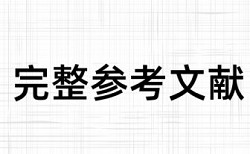 完整参考文献